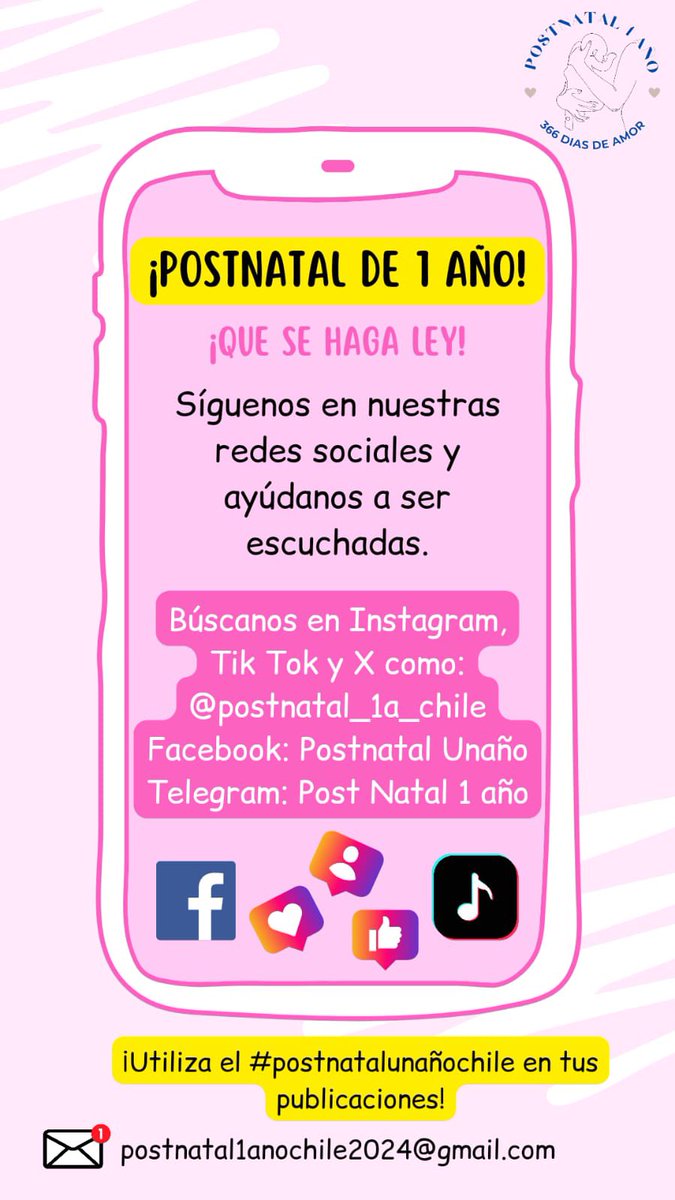 POSTNATAL 1 AÑO
366 DIAS DE AMOR

¡POSTNATAL DE 1 AÑO!

¡QUE SE HAGA LEY!

Síguenos en nuestras redes sociales y ayúdanos a ser escuchadas.

Búscanos en Instagram, Tik Tok y X como: @postnatal_1a_chile
Facebook: Postnatal Unaño
Telegram: Post Natal 1 año

f

¡Utiliza el #postnatalunañochile en tus publicaciones!

1
postnatal1anochile2024@gmail.com